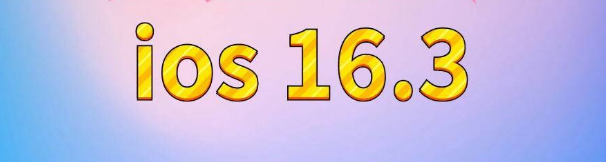 ios 16.3